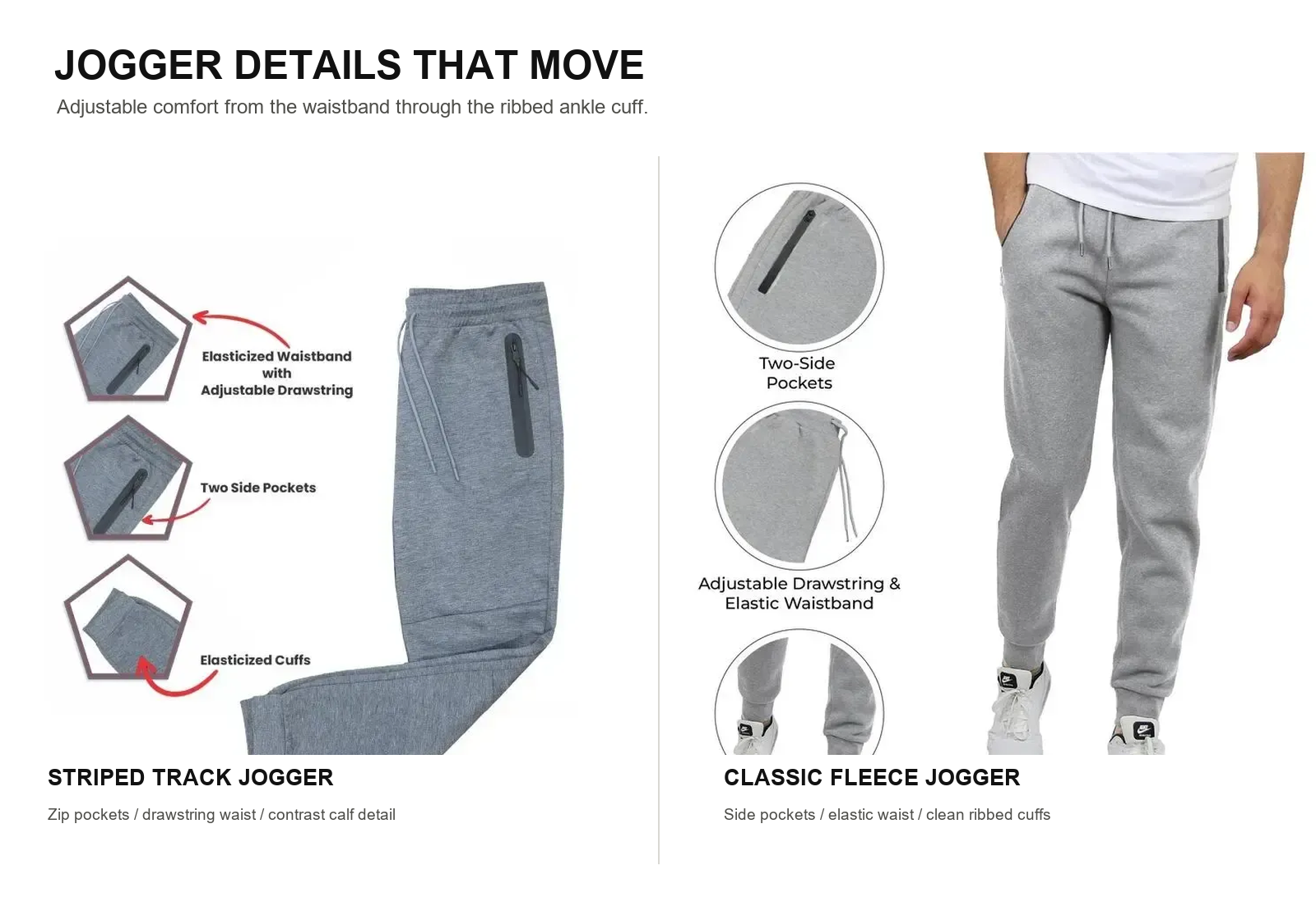 JOGGER DETAILS THAT MOVE
Adjustable comfort from the waistband through the ribbed ankle cuff.

Elasticized Waistband with Adjustable Drawstring

Two Side Pockets

Elasticized Cuffs

STRIPED TRACK JOGGER
Zip pockets / drawstring waist / contrast calf detail

Two-Side Pockets

Adjustable Drawstring & Elastic Waistband

CLASSIC FLEECE JOGGER
Side pockets / elastic waist / clean ribbed cuffs